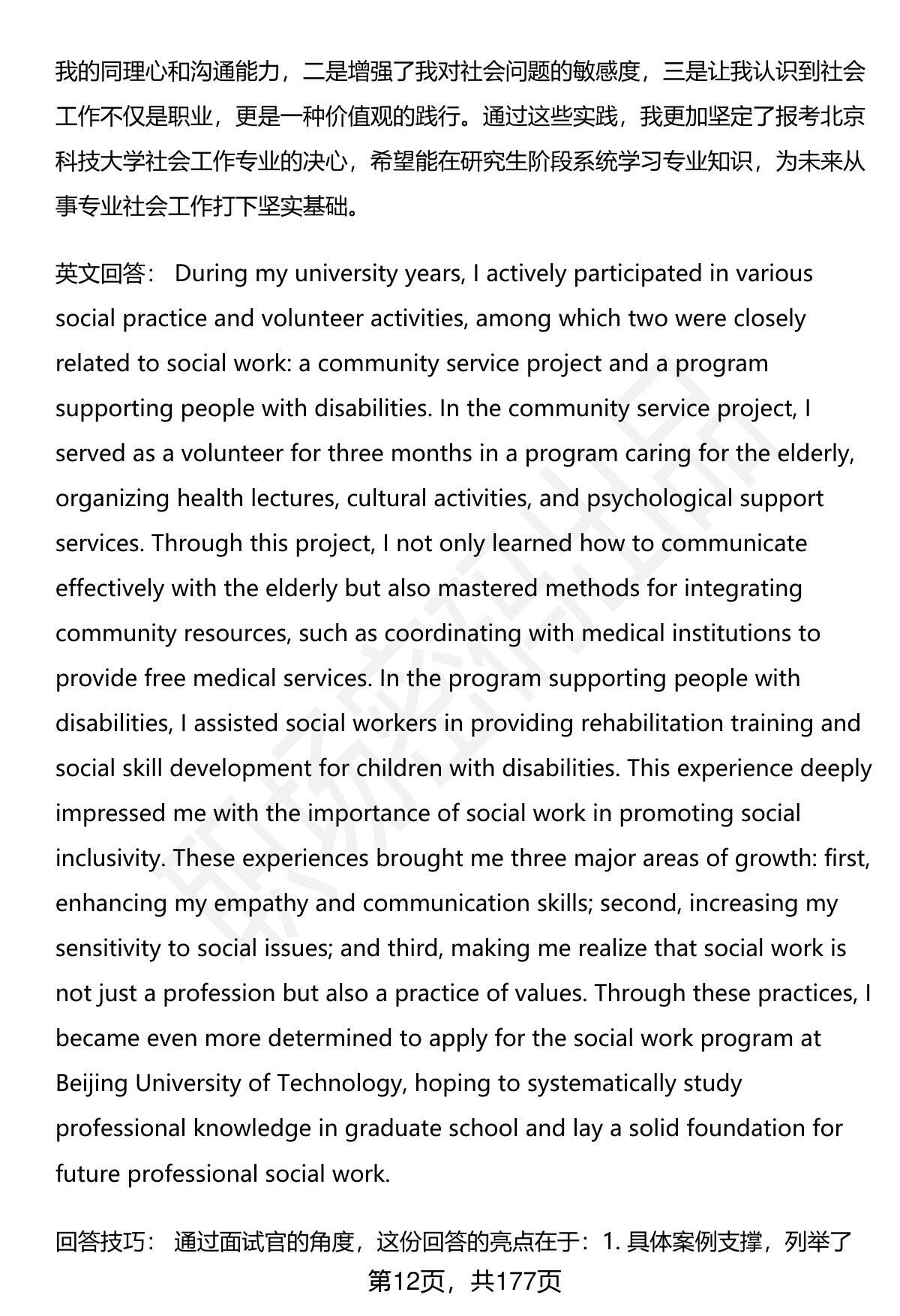 我的同理心和沟通能力，二是增强了我对社会问题的敏感度，三是让我认识到社会工作不仅是职业，更是一种价值观的践行。通过这些实践，我更加坚定了报考北京科技大学社会工作专业的决心，希望能在研究生阶段系统学习专业知识，为未来从事专业社会工作打下坚实基础。

英文回答： During my university years, I actively participated in various social practice and volunteer activities, among which two were closely related to social work: a community service project and a program supporting people with disabilities. In the community service project, I served as a volunteer for three months in a program caring for the elderly, organizing health lectures, cultural activities, and psychological support services. Through this project, I not only learned how to communicate effectively with the elderly but also mastered methods for integrating community resources, such as coordinating with medical institutions to provide free medical services. In the program supporting people with disabilities, I assisted social workers in providing rehabilitation training and social skill development for children with disabilities. This experience deeply impressed me with the importance of social work in promoting social inclusivity. These experiences brought me three major areas of growth: first, enhancing my empathy and communication skills; second, increasing my sensitivity to social issues; and third, making me realize that social work is not just a profession but also a practice of values. Through these practices, I became even more determined to apply for the social work program at Beijing University of Technology, hoping to systematically study professional knowledge in graduate school and lay a solid foundation for future professional social work.

回答技巧： 通过面试官的角度，这份回答的亮点在于：1. 具体案例支撑，列举了

第12页，共177页